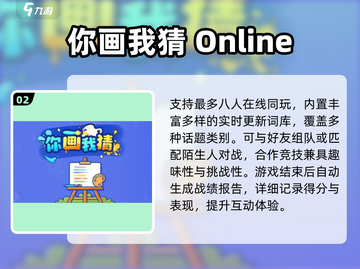 九游

你画我猜 Online

02

你画我猜

支持最多八人在线同玩，内置丰富多样的实时更新词库，覆盖多种话题类别。可与好友组队或匹配陌生人对战，合作竞技兼具趣味性与挑战性。游戏结束后自动生成战绩报告，详细记录得分与表现，提升互动体验。